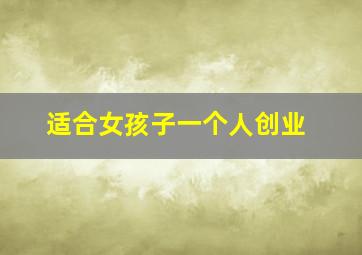 适合女孩子一个人创业